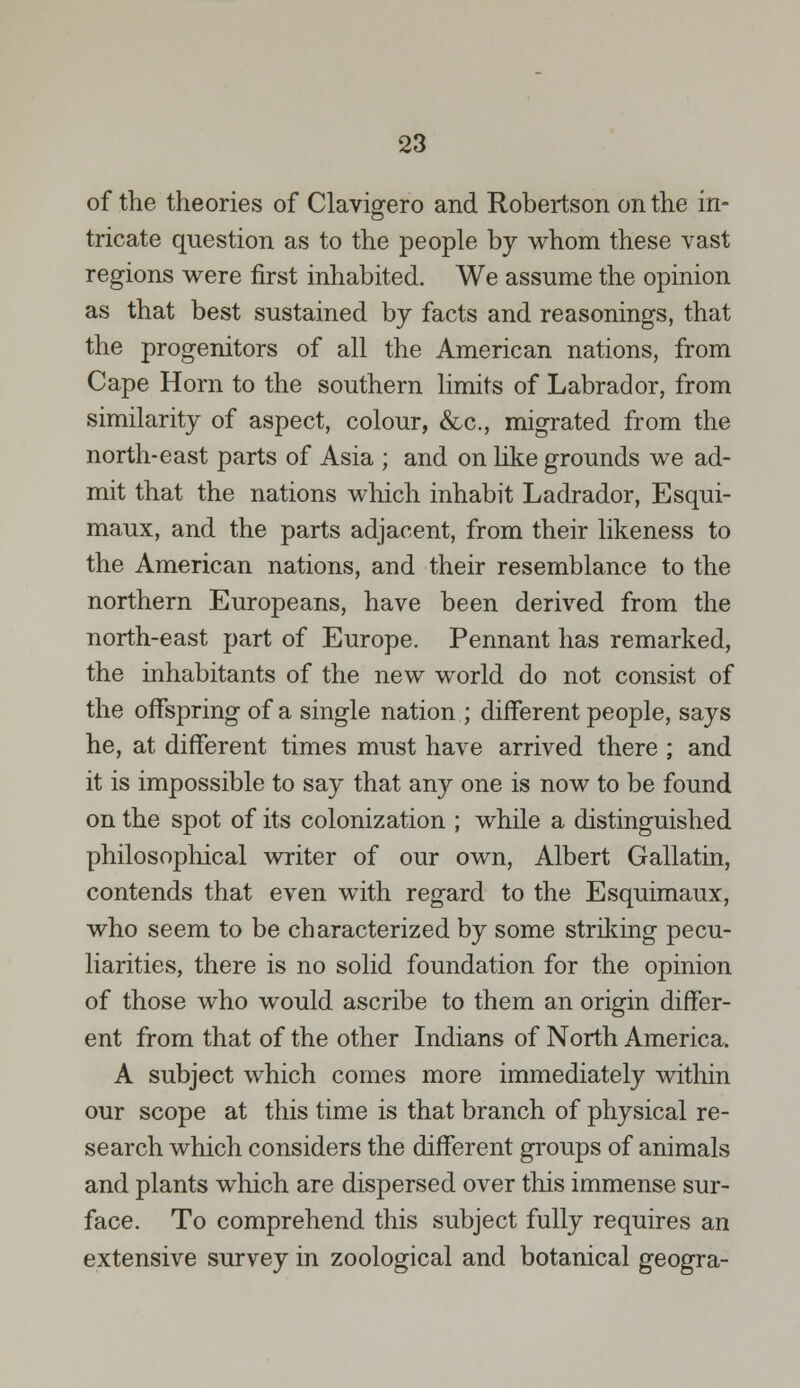 23

of the theories of Clavigero and Robertson on the intricate question as to the people by whom these vast regions were first inhabited. We assume the opinion as that best sustained by facts and reasonings, that the progenitors of all the American nations, from Cape Horn to the southern limits of Labrador, from similarity of aspect, colour, &c., migrated from the north-east parts of Asia ; and on like grounds we admit that the nations which inhabit Ladrador, Esquimaux, and the parts adjacent, from their likeness to the American nations, and their resemblance to the northern Europeans, have been derived from the north-east part of Europe. Pennant has remarked, the inhabitants of the new world do not consist of the offspring of a single nation ; different people, says he, at different times must have arrived there ; and it is impossible to say that any one is now to be found on the spot of its colonization ; while a distinguished philosophical writer of our own, Albert Gallatin, contends that even with regard to the Esquimaux, who seem to be characterized by some striking peculiarities, there is no solid foundation for the opinion of those who would ascribe to them an origin different from that of the other Indians of North America.

A subject which comes more immediately within our scope at this time is that branch of physical research which considers the different groups of animals and plants which are dispersed over this immense surface. To comprehend this subject fully requires an extensive survey in zoological and botanical geogra-